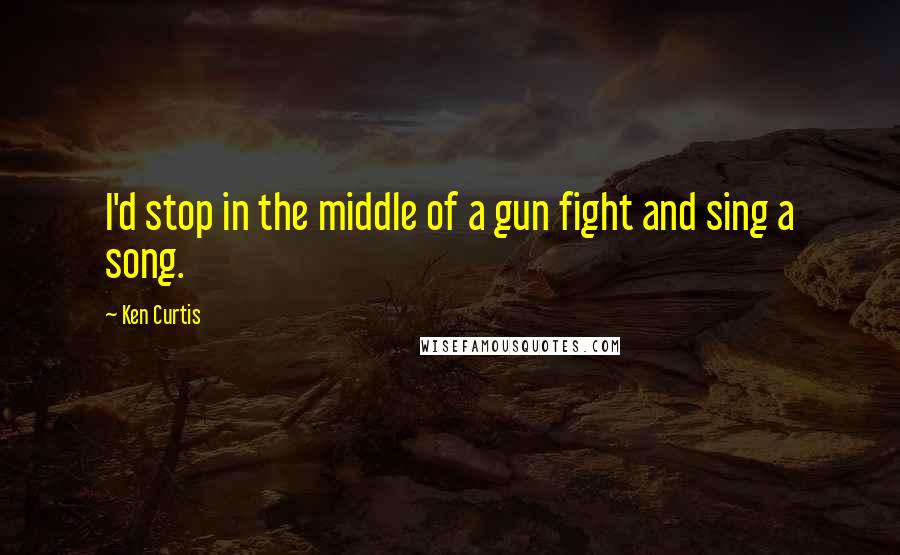 I'd stop in the middle of a gun fight and sing a song.

— Ken Curtis

WISEFAMOUSQUOTES.COM